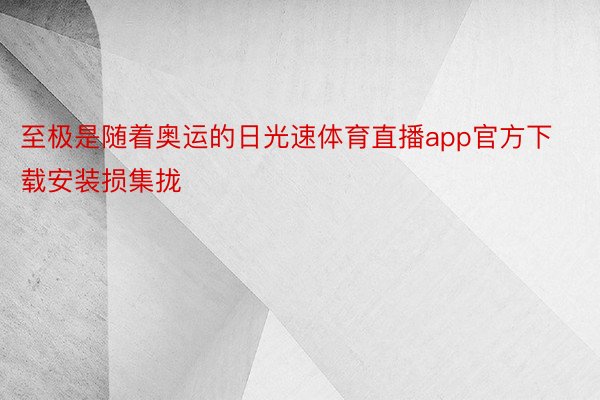 至极是随着奥运的日光速体育直播app官方下载安装损集拢